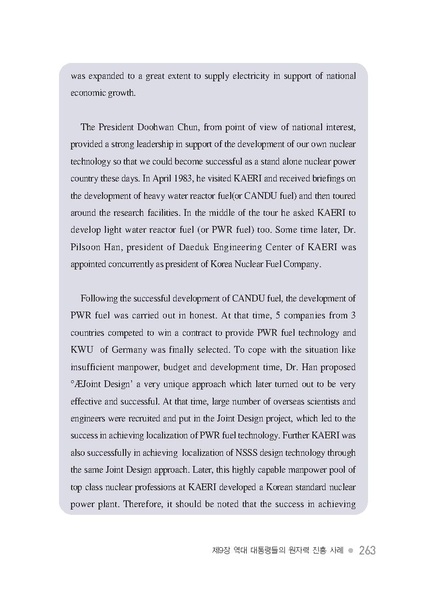 was expanded to a great extent to supply electricity in support of national economic growth.

The President Doohwan Chun, from point of view of national interest, provided a strong leadership in support of the development of our own nuclear technology so that we could become successful as a stand alone nuclear power country these days. In April 1983, he visited KAERI and received briefings on the development of heavy water reactor fuel(or CANDU fuel) and then toured around the research facilities. In the middle of the tour he asked KAERI to develop light water reactor fuel (or PWR fuel) too. Some time later, Dr. Pilsoon Han, president of Daeduk Engineering Center of KAERI was appointed concurrently as president of Korea Nuclear Fuel Company.

Following the successful development of CANDU fuel, the development of PWR fuel was carried out in honest. At that time, 5 companies from 3 countries competed to win a contract to provide PWR fuel technology and KWU of Germany was finally selected. To cope with the situation like insufficient manpower, budget and development time, Dr. Han proposed °ÆJoint Design' a very unique approach which later turned out to be very effective and successful. At that time, large number of overseas scientists and engineers were recruited and put in the Joint Design project, which led to the success in achieving localization of PWR fuel technology. Further KAERI was also successfully in achieving localization of NSSS design technology through the same Joint Design approach. Later, this highly capable manpower pool of top class nuclear professions at KAERI developed a Korean standard nuclear power plant. Therefore, it should be noted that the success in achieving

제9장 역대 대통령들의 원자력 진흥 사례 ● 263